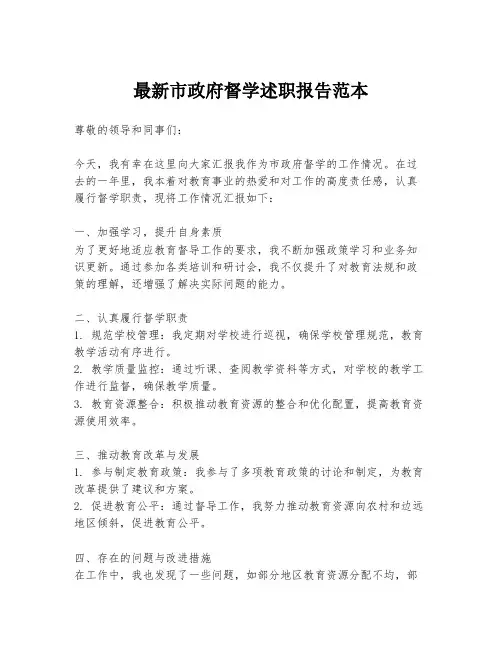 最新市政府督学述职报告范本

尊敬的领导和同事们：

今天，我有幸在这里向大家汇报我作为市政府督学的工作情况。在过去的一年里，我本着对教育事业的热爱和对工作的高度责任感，认真履行督学职责，现将工作情况汇报如下：

一、加强学习，提升自身素质
为了更好地适应教育督导工作的要求，我不断加强政策学习和业务知识更新。通过参加各类培训和研讨会，我不仅提升了对教育法规和政策的理解，还增强了解决实际问题的能力。

二、认真履行督学职责
1. 规范学校管理：我定期对学校进行巡视，确保学校管理规范，教育教学活动有序进行。
2. 教学质量监控：通过听课、查阅教学资料等方式，对学校的教学工作进行监督，确保教学质量。
3. 教育资源整合：积极推动教育资源的整合和优化配置，提高教育资源使用效率。

三、推动教育改革与发展
1. 参与制定教育政策：我参与了多项教育政策的讨论和制定，为教育改革提供了建议和方案。
2. 促进教育公平：通过督导工作，我努力推动教育资源向农村和边远地区倾斜，促进教育公平。

四、存在的问题与改进措施
在工作中，我也发现了一些问题，如部分地区教育资源分配不均，部